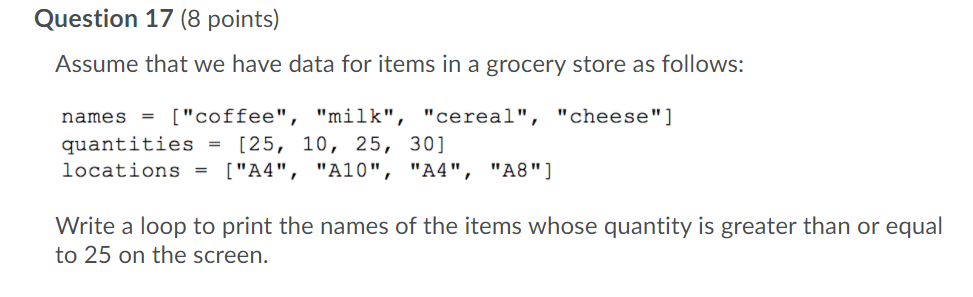 Question 17 (8 points)

Assume that we have data for items in a grocery store as follows:

names = ["coffee", "milk", "cereal", "cheese"]
quantities = [25, 10, 25, 30]
locations = ["A4", "A10", "A4", "A8"]

Write a loop to print the names of the items whose quantity is greater than or equal to 25 on the screen.